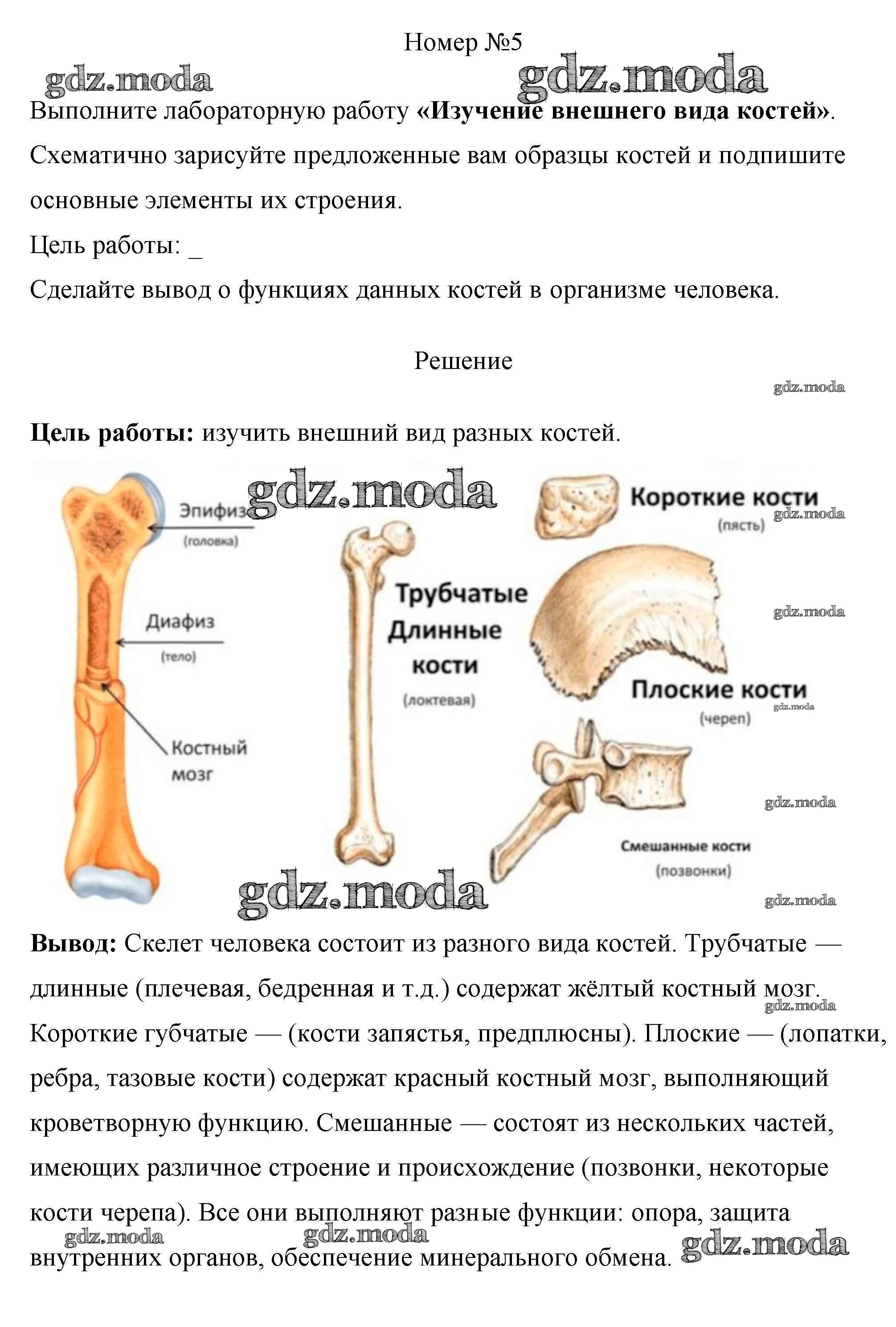 Номер №5

Выполните лабораторную работу «Изучение внешнего вида костей». Схематично зарисуйте предложенные вам образцы костей и подпишите основные элементы их строения.

Цель работы: ____

Сделайте вывод о функциях данных костей в организме человека.

Решение

Цель работы: изучить внешний вид разных костей.

Эпифиз
(головка)

Диафиз
(тело)

Костный
мозг

Трубчатые
Длинные
кости
(локтевая)

Короткие кости
(пясть)

Плоские кости
(череп)

Смешанные кости
(позвонки)

Вывод: Скелет человека состоит из разного вида костей. Трубчатые — длинные (плечевая, бедренная и т.д.) содержат жёлтый костный мозг. Короткие губчатые — (кости запястья, предплюсны). Плоские — (лопатки, ребра, тазовые кости) содержат красный костный мозг, выполняющий кроветворную функцию. Смешанные — состоят из нескольких частей, имеющих различное строение и происхождение (позвонки, некоторые кости черепа). Все они выполняют разные функции: опора, защита внутренних органов, обеспечение минерального обмена.

gdz.moda